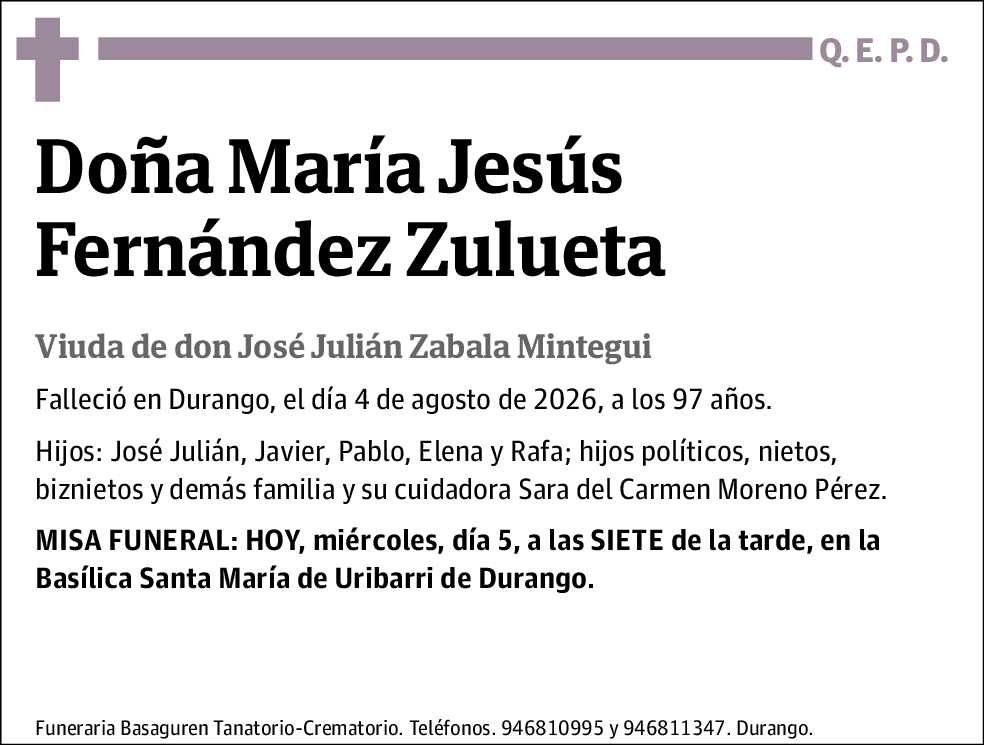 Q. E. P. D.

Doña María Jesús Fernández Zulueta

Viuda de don José Julián Zabala Mintegui

Falleció en Durango, el día 4 de agosto de 2026, a los 97 años.

Hijos: José Julián, Javier, Pablo, Elena y Rafa; hijos políticos, nietos, biznietos y demás familia y su cuidadora Sara del Carmen Moreno Pérez.

MISA FUNERAL: HOY, miércoles, día 5, a las SIETE de la tarde, en la Basílica Santa María de Uribarri de Durango.

Funeraria Basaguren Tanatorio-Crematorio. Teléfonos. 946810995 y 946811347. Durango.